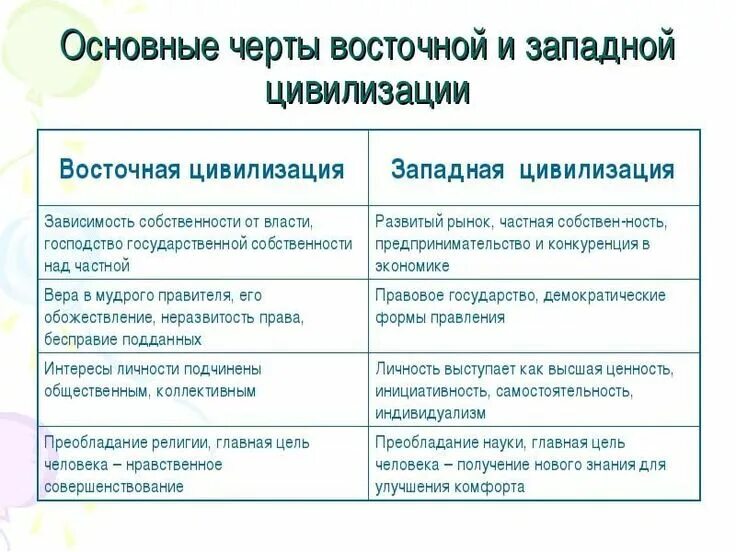 Основные черты восточной и западной цивилизации

| Восточная цивилизация | Западная цивилизация |
|---|---|
| Зависимость собственности от власти, господство государственной собственности над частной | Развитый рынок, частная собствен-ность, предпринимательство и конкуренция в экономике |
| Вера в мудрого правителя, его обожествление, неразвитость права, бесправие подданных | Правовое государство, демократические формы правления |
| Интересы личности подчинены общественным, коллективным | Личность выступает как высшая ценность, инициативность, самостоятельность, индивидуализм |
| Преобладание религии, главная цель человека – нравственное совершенствование | Преобладание науки, главная цель человека – получение нового знания для улучшения комфорта |